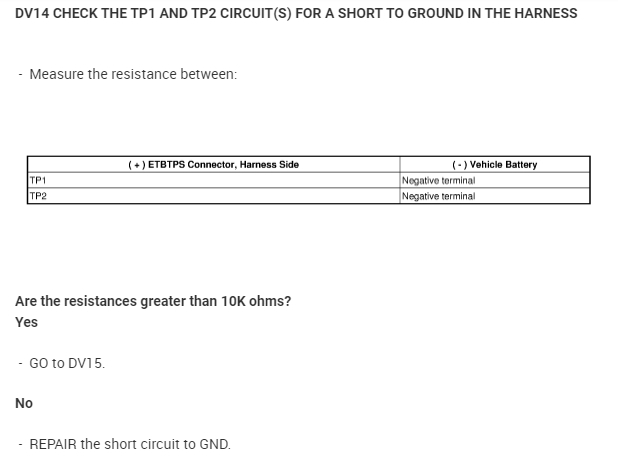 DV14 CHECK THE TP1 AND TP2 CIRCUIT(S) FOR A SHORT TO GROUND IN THE HARNESS

- Measure the resistance between:

| ( + ) ETBTPS Connector, Harness Side | ( - ) Vehicle Battery |
|---|---|
| TP1 | Negative terminal |
| TP2 | Negative terminal |

Are the resistances greater than 10K ohms?
Yes

- GO to DV15.

No

- REPAIR the short circuit to GND.